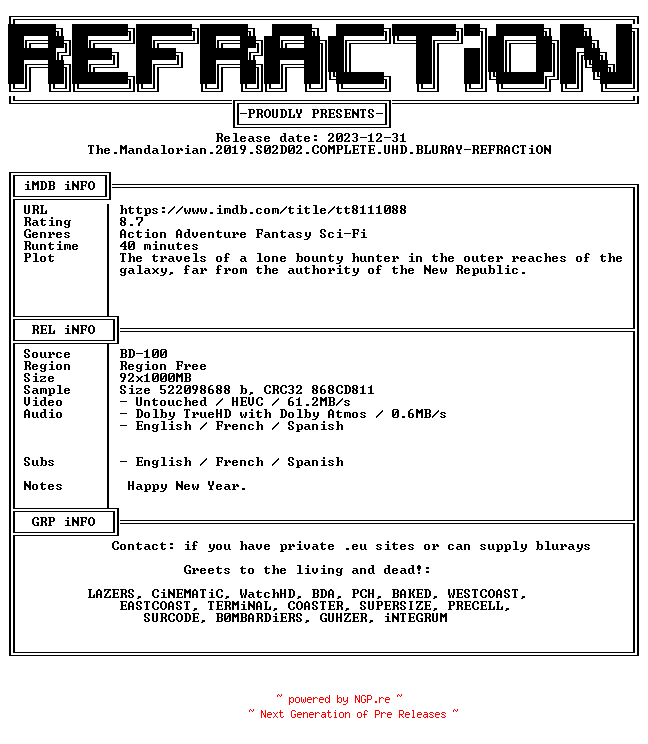 REFRACTiON

-PROUDLY PRESENTS-

Release date: 2023-12-31
The.Mandalorian.2019.S02D02.COMPLETE.UHD.BLURAY-REFRACTiON

iMDB iNFO

URL https://www.imdb.com/title/tt8111088
Rating 8.7
Genres Action Adventure Fantasy Sci-Fi
Runtime 40 minutes
Plot The travels of a lone bounty hunter in the outer reaches of the galaxy, far from the authority of the New Republic.

REL iNFO

Source BD-100
Region Region Free
Size 92x1000MB
Sample Size 522098688 b, CRC32 868CD811
Video - Untouched / HEVC / 61.2MB/s
Audio - Dolby TrueHD with Dolby Atmos / 0.6MB/s
- English / French / Spanish

Subs - English / French / Spanish

Notes Happy New Year.

GRP iNFO

Contact: if you have private .eu sites or can supply blurays

Greets to the living and dead!:

LAZERS, CiNEMATiC, WatchHD, BDA, PCH, BAKED, WESTCOAST,
EASTCOAST, TERMiNAL, COASTER, SUPERSIZE, PRECELL,
SURCODE, B0MBARDiERS, GUHZER, iNTEGRUM

~ powered by NGP.re ~
~ Next Generation of Pre Releases ~